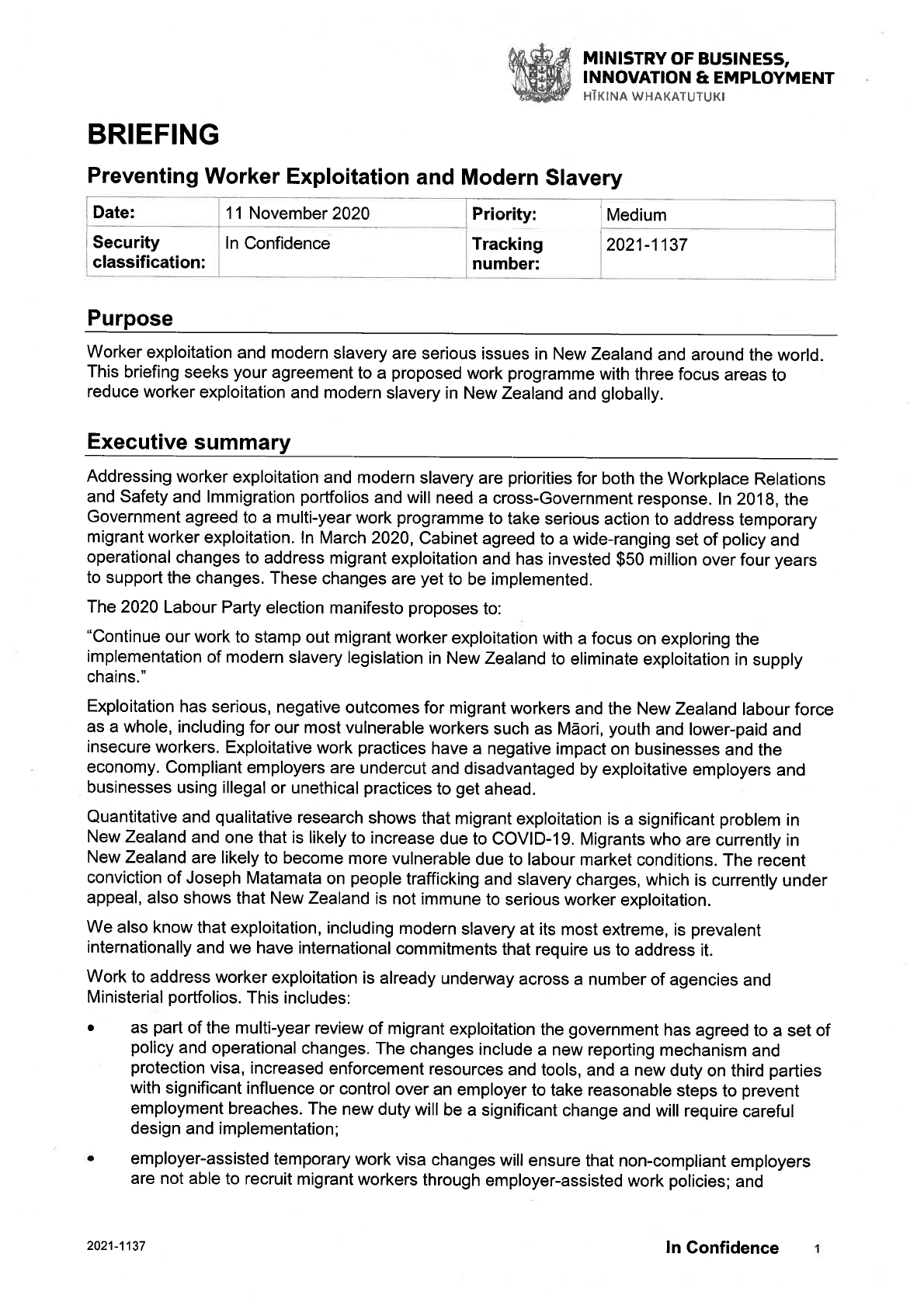 MINISTRY OF BUSINESS, INNOVATION & EMPLOYMENT
HĪKINA WHAKATUTUKI

BRIEFING

Preventing Worker Exploitation and Modern Slavery

| Date: | 11 November 2020 | Priority: | Medium |
|---|---|---|---|
| Security classification: | In Confidence | Tracking number: | 2021-1137 |

Purpose

Worker exploitation and modern slavery are serious issues in New Zealand and around the world. This briefing seeks your agreement to a proposed work programme with three focus areas to reduce worker exploitation and modern slavery in New Zealand and globally.

Executive summary

Addressing worker exploitation and modern slavery are priorities for both the Workplace Relations and Safety and Immigration portfolios and will need a cross-Government response. In 2018, the Government agreed to a multi-year work programme to take serious action to address temporary migrant worker exploitation. In March 2020, Cabinet agreed to a wide-ranging set of policy and operational changes to address migrant exploitation and has invested $50 million over four years to support the changes. These changes are yet to be implemented.

The 2020 Labour Party election manifesto proposes to:

"Continue our work to stamp out migrant worker exploitation with a focus on exploring the implementation of modern slavery legislation in New Zealand to eliminate exploitation in supply chains."

Exploitation has serious, negative outcomes for migrant workers and the New Zealand labour force as a whole, including for our most vulnerable workers such as Māori, youth and lower-paid and insecure workers. Exploitative work practices have a negative impact on businesses and the economy. Compliant employers are undercut and disadvantaged by exploitative employers and businesses using illegal or unethical practices to get ahead.

Quantitative and qualitative research shows that migrant exploitation is a significant problem in New Zealand and one that is likely to increase due to COVID-19. Migrants who are currently in New Zealand are likely to become more vulnerable due to labour market conditions. The recent conviction of Joseph Matamata on people trafficking and slavery charges, which is currently under appeal, also shows that New Zealand is not immune to serious worker exploitation.

We also know that exploitation, including modern slavery at its most extreme, is prevalent internationally and we have international commitments that require us to address it.

Work to address worker exploitation is already underway across a number of agencies and Ministerial portfolios. This includes:

• as part of the multi-year review of migrant exploitation the government has agreed to a set of policy and operational changes. The changes include a new reporting mechanism and protection visa, increased enforcement resources and tools, and a new duty on third parties with significant influence or control over an employer to take reasonable steps to prevent employment breaches. The new duty will be a significant change and will require careful design and implementation;

• employer-assisted temporary work visa changes will ensure that non-compliant employers are not able to recruit migrant workers through employer-assisted work policies; and

2021-1137

In Confidence 1